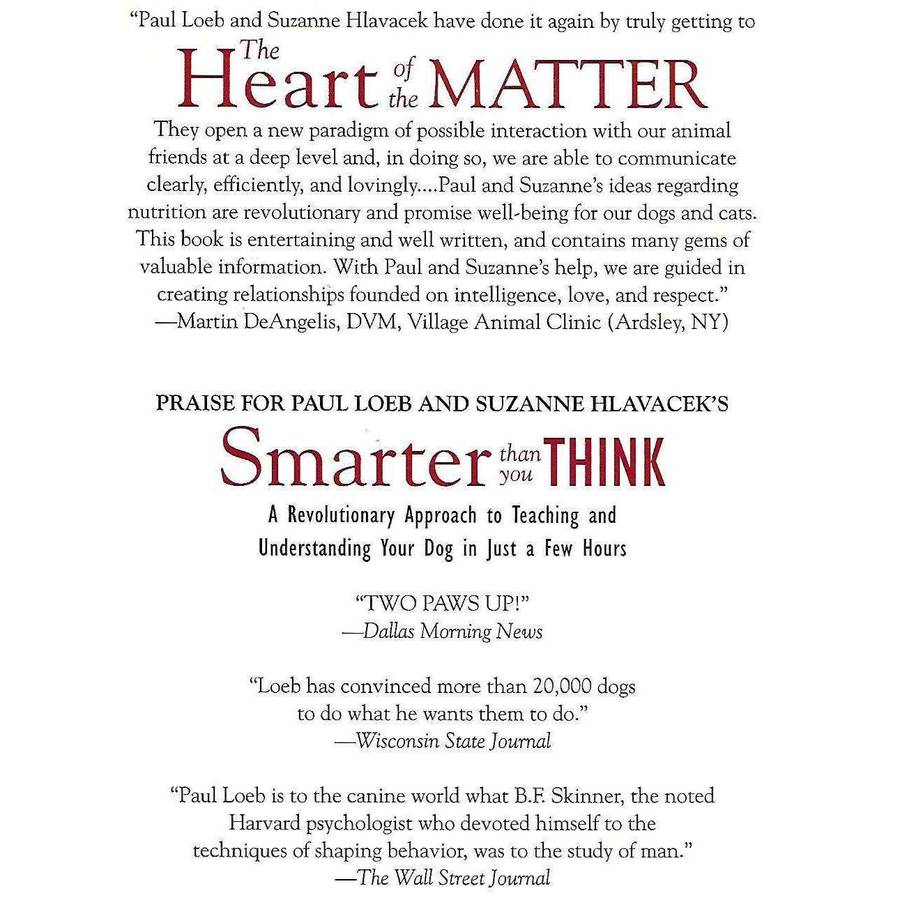 "Paul Loeb and Suzanne Hlavacek have done it again by truly getting to

The Heart of the MATTER

They open a new paradigm of possible interaction with our animal friends at a deep level and, in doing so, we are able to communicate clearly, efficiently, and lovingly....Paul and Suzanne's ideas regarding nutrition are revolutionary and promise well-being for our dogs and cats. This book is entertaining and well written, and contains many gems of valuable information. With Paul and Suzanne's help, we are guided in creating relationships founded on intelligence, love, and respect."
—Martin DeAngelis, DVM, Village Animal Clinic (Ardsley, NY)

PRAISE FOR PAUL LOEB AND SUZANNE HLAVACEK'S

Smarter than you THINK

A Revolutionary Approach to Teaching and Understanding Your Dog in Just a Few Hours

"TWO PAWS UP!"
—Dallas Morning News

"Loeb has convinced more than 20,000 dogs to do what he wants them to do."
—Wisconsin State Journal

"Paul Loeb is to the canine world what B.F. Skinner, the noted Harvard psychologist who devoted himself to the techniques of shaping behavior, was to the study of man."
—The Wall Street Journal